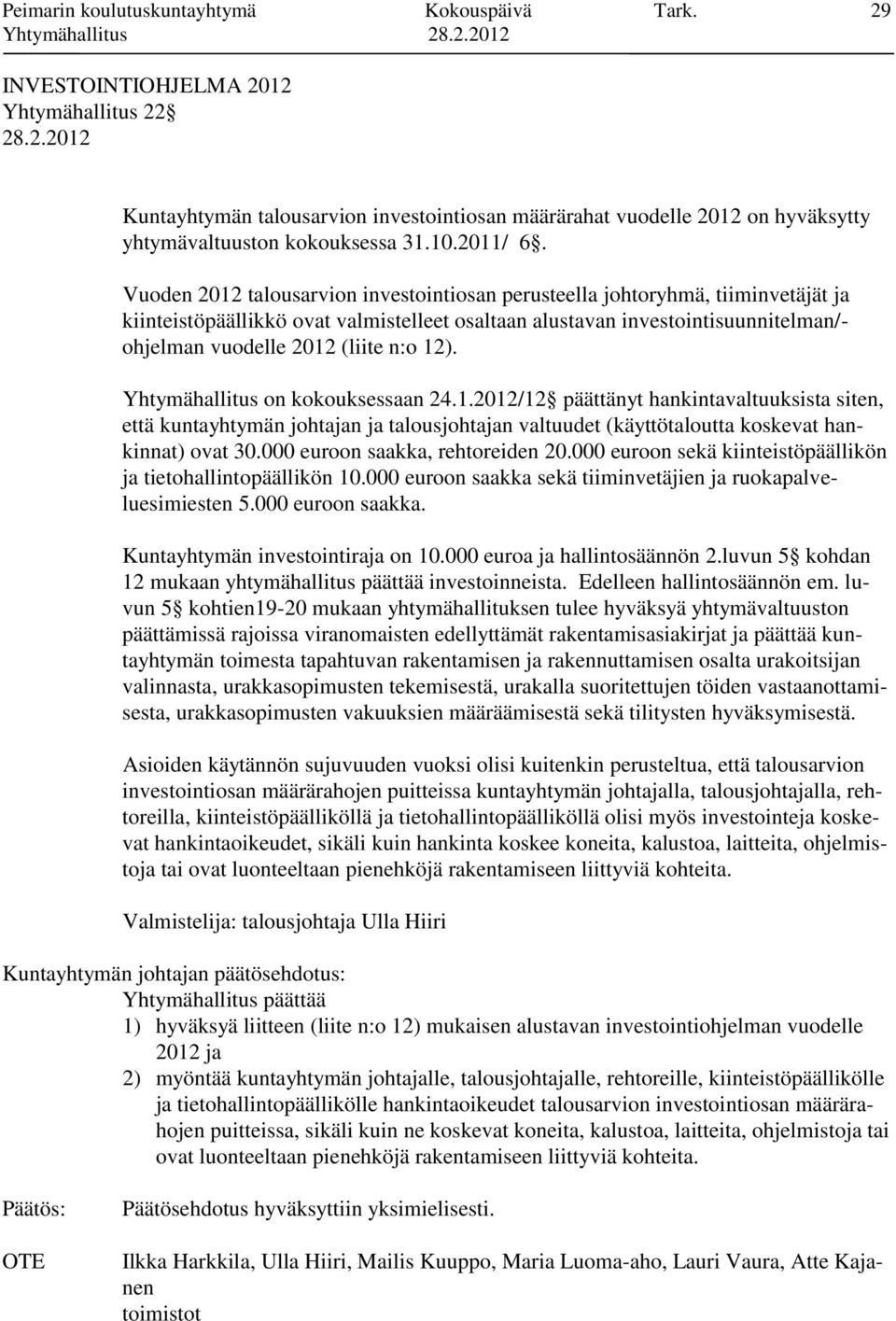 Peimarin koulutuskuntayhtymä Kokouspäivä Tark. 29
Yhtymähallitus 28.2.2012

INVESTOINTIOHJELMA 2012
Yhtymähallitus 22 §
28.2.2012

Kuntayhtymän talousarvion investointiosan määrärahat vuodelle 2012 on hyväksytty yhtymävaltuuston kokouksessa 31.10.2011/ 6§.

Vuoden 2012 talousarvion investointiosan perusteella johtoryhmä, tiiminvetäjät ja kiinteistöpäällikkö ovat valmistelleet osaltaan alustavan investointisuunnitelman/-ohjelman vuodelle 2012 (liite n:o 12).

Yhtymähallitus on kokouksessaan 24.1.2012/12§ päättänyt hankintavaltuuksista siten, että kuntayhtymän johtajan ja talousjohtajan valtuudet (käyttötaloutta koskevat hankinnat) ovat 30.000 euroon saakka, rehtoreiden 20.000 euroon sekä kiinteistöpäällikön ja tietohallintopäällikön 10.000 euroon saakka sekä tiiminvetäjien ja ruokapalveluesimiesten 5.000 euroon saakka.

Kuntayhtymän investointiraja on 10.000 euroa ja hallintosäännön 2.luvun 5§ kohdan 12 mukaan yhtymähallitus päättää investoinneista. Edelleen hallintosäännön em. luvun 5§ kohtien19-20 mukaan yhtymähallituksen tulee hyväksyä yhtymävaltuuston päättämissä rajoissa viranomaisten edellyttämät rakentamisasiakirjat ja päättää kuntayhtymän toimesta tapahtuvan rakentamisen ja rakennuttamisen osalta urakoitsijan valinnasta, urakkasopimusten tekemisestä, urakalla suoritettujen töiden vastaanottamisesta, urakkasopimusten vakuuksien määräämisestä sekä tilitysten hyväksymisestä.

Asioiden käytännön sujuvuuden vuoksi olisi kuitenkin perusteltua, että talousarvion investointiosan määrärahojen puitteissa kuntayhtymän johtajalla, talousjohtajalla, rehtoreilla, kiinteistöpäälliköllä ja tietohallintopäälliköllä olisi myös investointeja koskevat hankintaoikeudet, sikäli kuin hankinta koskee koneita, kalustoa, laitteita, ohjelmistoja tai ovat luonteeltaan pienehköjä rakentamiseen liittyviä kohteita.

Valmistelija: talousjohtaja Ulla Hiiri

Kuntayhtymän johtajan päätösehdotus:
Yhtymähallitus päättää
1) hyväksyä liitteen (liite n:o 12) mukaisen alustavan investointiohjelman vuodelle 2012 ja
2) myöntää kuntayhtymän johtajalle, talousjohtajalle, rehtoreille, kiinteistöpäällikölle ja tietohallintopäällikölle hankintaoikeudet talousarvion investointiosan määrärahojen puitteissa, sikäli kuin ne koskevat koneita, kalustoa, laitteita, ohjelmistoja tai ovat luonteeltaan pienehköjä rakentamiseen liittyviä kohteita.

Päätös: Päätösehdotus hyväksyttiin yksimielisesti.

OTE Ilkka Harkkila, Ulla Hiiri, Mailis Kuuppo, Maria Luoma-aho, Lauri Vaura, Atte Kajanen
toimistot